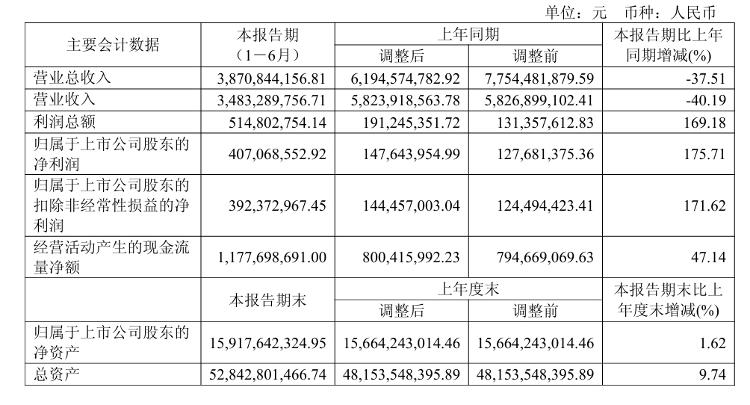 单位：元　币种：人民币

| 主要会计数据 | 本报告期（1－6月） | 上年同期 调整后 | 上年同期 调整前 | 本报告期比上年同期增减(%) |
|---|---|---|---|---|
| 营业总收入 | 3,870,844,156.81 | 6,194,574,782.92 | 7,754,481,879.59 | -37.51 |
| 营业收入 | 3,483,289,756.71 | 5,823,918,563.78 | 5,826,899,102.41 | -40.19 |
| 利润总额 | 514,802,754.14 | 191,245,351.72 | 131,357,612.83 | 169.18 |
| 归属于上市公司股东的净利润 | 407,068,552.92 | 147,643,954.99 | 127,681,375.36 | 175.71 |
| 归属于上市公司股东的扣除非经常性损益的净利润 | 392,372,967.45 | 144,457,003.04 | 124,494,423.41 | 171.62 |
| 经营活动产生的现金流量净额 | 1,177,698,691.00 | 800,415,992.23 | 794,669,069.63 | 47.14 |
|  | 本报告期末 | 上年度末 调整后 | 上年度末 调整前 | 本报告期末比上年度末增减(%) |
| 归属于上市公司股东的净资产 | 15,917,642,324.95 | 15,664,243,014.46 | 15,664,243,014.46 | 1.62 |
| 总资产 | 52,842,801,466.74 | 48,153,548,395.89 | 48,153,548,395.89 | 9.74 |